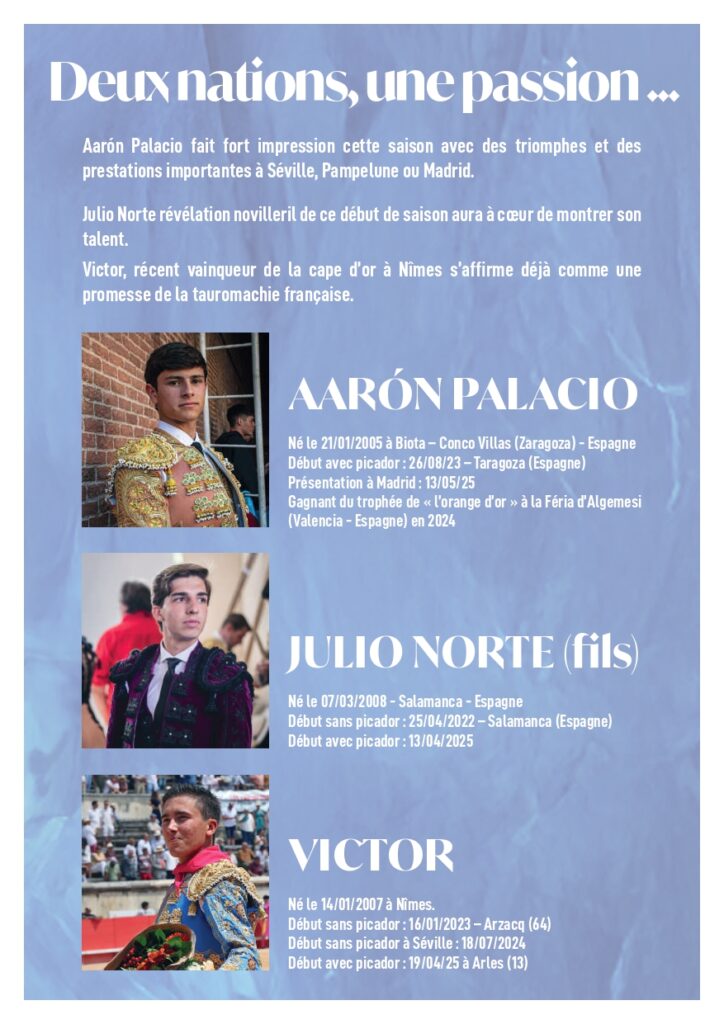 Deux nations, une passion ...

Aarón Palacio fait fort impression cette saison avec des triomphes et des prestations importantes à Séville, Pampelune ou Madrid.

Julio Norte révélation novilleril de ce début de saison aura à cœur de montrer son talent.

Victor, récent vainqueur de la cape d'or à Nîmes s'affirme déjà comme une promesse de la tauromachie française.

AARÓN PALACIO

Né le 21/01/2005 à Biota – Conco Villas (Zaragoza) - Espagne
Début avec picador : 26/08/23 – Taragoza (Espagne)
Présentation à Madrid : 13/05/25
Gagnant du trophée de « l'orange d'or » à la Féria d'Algemesi (Valencia - Espagne) en 2024

JULIO NORTE (fils)

Né le 07/03/2008 - Salamanca - Espagne
Début sans picador : 25/04/2022 – Salamanca (Espagne)
Début avec picador : 13/04/2025

VICTOR

Né le 14/01/2007 à Nîmes.
Début sans picador : 16/01/2023 – Arzacq (64)
Début sans picador à Séville : 18/07/2024
Début avec picador : 19/04/25 à Arles (13)